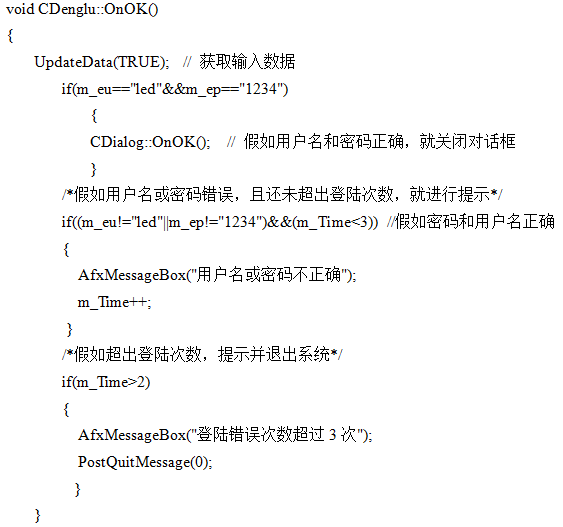 void CDenglu::OnOK()
{
UpdateData(TRUE); // 获取输入数据
if(m_eu=="led"&&m_ep=="1234")
{
CDialog::OnOK(); // 假如用户名和密码正确，就关闭对话框
}
/*假如用户名或密码错误，且还未超出登陆次数，就进行提示*/
if((m_eu!="led"||m_ep!="1234")&&(m_Time<3)) //假如密码和用户名正确
{
AfxMessageBox("用户名或密码不正确");
m_Time++;
}
/*假如超出登陆次数，提示并退出系统*/
if(m_Time>2)
{
AfxMessageBox("登陆错误次数超过3次");
PostQuitMessage(0);
}
}